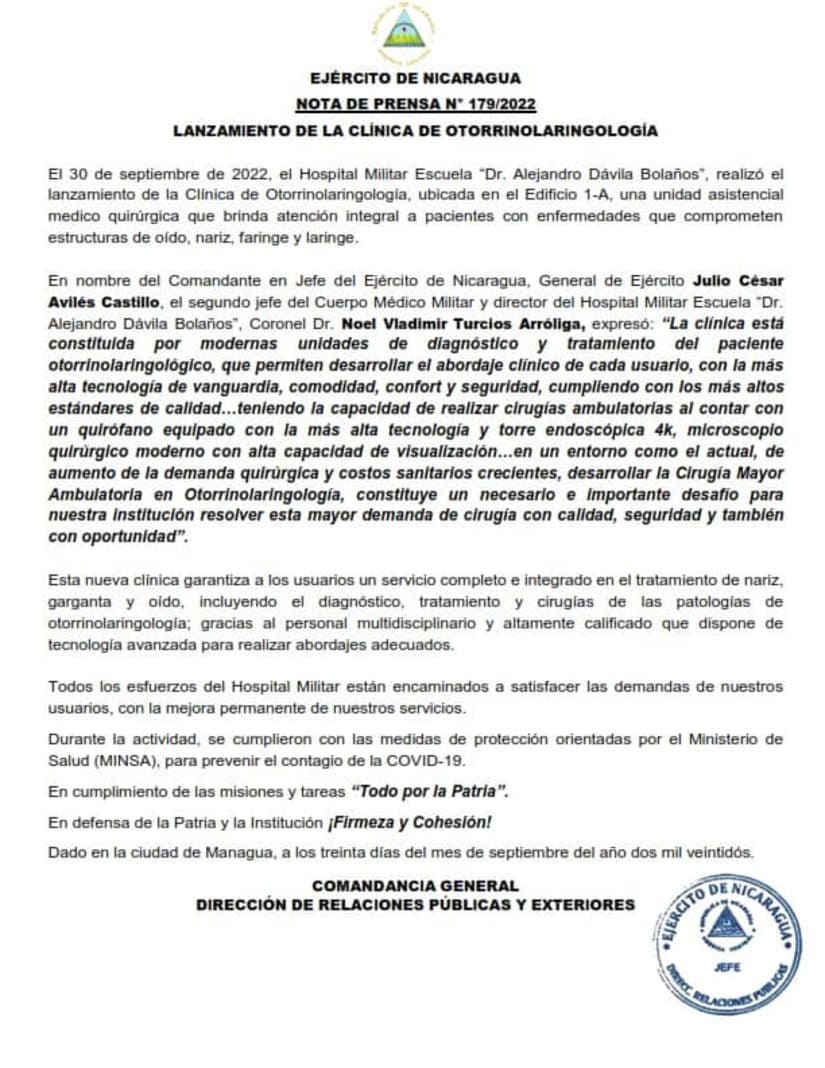 EJÉRCITO DE NICARAGUA
NOTA DE PRENSA N° 179/2022
LANZAMIENTO DE LA CLÍNICA DE OTORRINOLARINGOLOGÍA

El 30 de septiembre de 2022, el Hospital Militar Escuela "Dr. Alejandro Dávila Bolaños", realizó el lanzamiento de la Clínica de Otorrinolaringología, ubicada en el Edificio 1-A, una unidad asistencial medico quirúrgica que brinda atención integral a pacientes con enfermedades que comprometen estructuras de oído, nariz, faringe y laringe.

En nombre del Comandante en Jefe del Ejército de Nicaragua, General de Ejército Julio César Avilés Castillo, el segundo jefe del Cuerpo Médico Militar y director del Hospital Militar Escuela "Dr. Alejandro Dávila Bolaños", Coronel Dr. Noel Vladimir Turcios Arróliga, expresó: "La clínica está constituida por modernas unidades de diagnóstico y tratamiento del paciente otorrinolaringológico, que permiten desarrollar el abordaje clínico de cada usuario, con la más alta tecnología de vanguardia, comodidad, confort y seguridad, cumpliendo con los más altos estándares de calidad…teniendo la capacidad de realizar cirugías ambulatorias al contar con un quirófano equipado con la más alta tecnología y torre endoscópica 4k, microscopio quirúrgico moderno con alta capacidad de visualización…en un entorno como el actual, de aumento de la demanda quirúrgica y costos sanitarios crecientes, desarrollar la Cirugía Mayor Ambulatoria en Otorrinolaringología, constituye un necesario e importante desafío para nuestra institución resolver esta mayor demanda de cirugía con calidad, seguridad y también con oportunidad".

Esta nueva clínica garantiza a los usuarios un servicio completo e integrado en el tratamiento de nariz, garganta y oído, incluyendo el diagnóstico, tratamiento y cirugías de las patologías de otorrinolaringología; gracias al personal multidisciplinario y altamente calificado que dispone de tecnología avanzada para realizar abordajes adecuados.

Todos los esfuerzos del Hospital Militar están encaminados a satisfacer las demandas de nuestros usuarios, con la mejora permanente de nuestros servicios.

Durante la actividad, se cumplieron con las medidas de protección orientadas por el Ministerio de Salud (MINSA), para prevenir el contagio de la COVID-19.

En cumplimiento de las misiones y tareas "Todo por la Patria".

En defensa de la Patria y la Institución ¡Firmeza y Cohesión!

Dado en la ciudad de Managua, a los treinta días del mes de septiembre del año dos mil veintidós.

COMANDANCIA GENERAL
DIRECCIÓN DE RELACIONES PÚBLICAS Y EXTERIORES

EJÉRCITO DE NICARAGUA
JEFE
DIRECC. RELACIONES PÚBLICAS